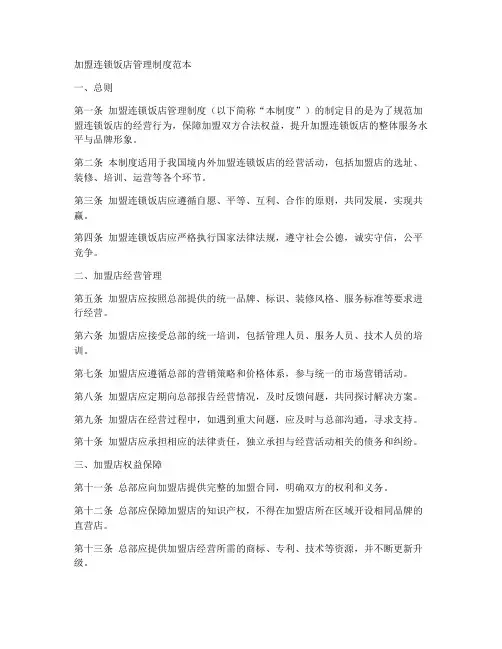 加盟连锁饭店管理制度范本

一、总则

第一条 加盟连锁饭店管理制度（以下简称“本制度”）的制定目的是为了规范加盟连锁饭店的经营行为，保障加盟双方合法权益，提升加盟连锁饭店的整体服务水平与品牌形象。

第二条 本制度适用于我国境内外加盟连锁饭店的经营活动，包括加盟店的选址、装修、培训、运营等各个环节。

第三条 加盟连锁饭店应遵循自愿、平等、互利、合作的原则，共同发展，实现共赢。

第四条 加盟连锁饭店应严格执行国家法律法规，遵守社会公德，诚实守信，公平竞争。

二、加盟店经营管理

第五条 加盟店应按照总部提供的统一品牌、标识、装修风格、服务标准等要求进行经营。

第六条 加盟店应接受总部的统一培训，包括管理人员、服务人员、技术人员的培训。

第七条 加盟店应遵循总部的营销策略和价格体系，参与统一的市场营销活动。

第八条 加盟店应定期向总部报告经营情况，及时反馈问题，共同探讨解决方案。

第九条 加盟店在经营过程中，如遇到重大问题，应及时与总部沟通，寻求支持。

第十条 加盟店应承担相应的法律责任，独立承担与经营活动相关的债务和纠纷。

三、加盟店权益保障

第十一条 总部应向加盟店提供完整的加盟合同，明确双方的权利和义务。

第十二条 总部应保障加盟店的知识产权，不得在加盟店所在区域开设相同品牌的直营店。

第十三条 总部应提供加盟店经营所需的商标、专利、技术等资源，并不断更新升级。